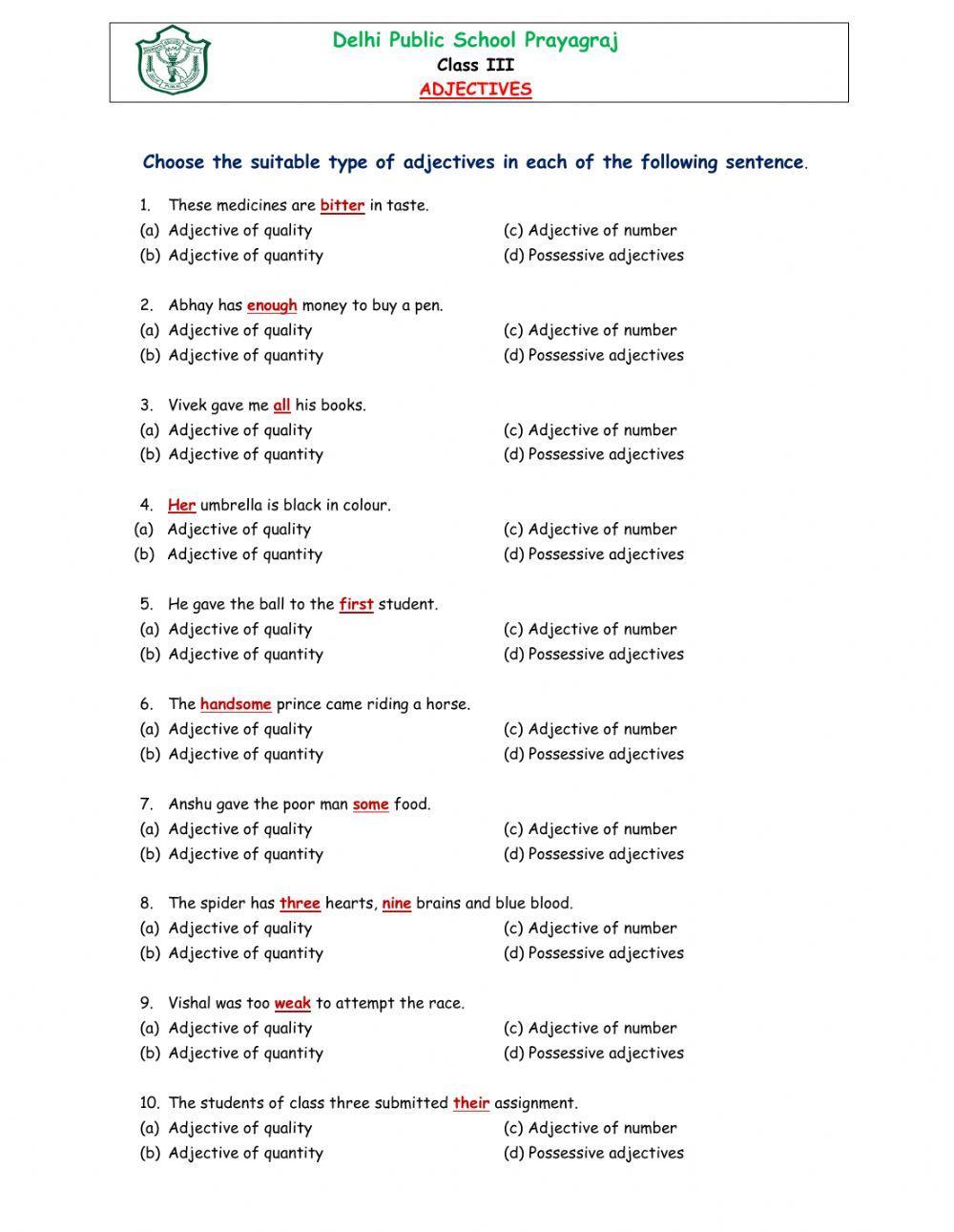 Delhi Public School Prayagraj
Class III
ADJECTIVES

Choose the suitable type of adjectives in each of the following sentence.

1. These medicines are bitter in taste.
(a) Adjective of quality
(b) Adjective of quantity
(c) Adjective of number
(d) Possessive adjectives

2. Abhay has enough money to buy a pen.
(a) Adjective of quality
(b) Adjective of quantity
(c) Adjective of number
(d) Possessive adjectives

3. Vivek gave me all his books.
(a) Adjective of quality
(b) Adjective of quantity
(c) Adjective of number
(d) Possessive adjectives

4. Her umbrella is black in colour.
(a) Adjective of quality
(b) Adjective of quantity
(c) Adjective of number
(d) Possessive adjectives

5. He gave the ball to the first student.
(a) Adjective of quality
(b) Adjective of quantity
(c) Adjective of number
(d) Possessive adjectives

6. The handsome prince came riding a horse.
(a) Adjective of quality
(b) Adjective of quantity
(c) Adjective of number
(d) Possessive adjectives

7. Anshu gave the poor man some food.
(a) Adjective of quality
(b) Adjective of quantity
(c) Adjective of number
(d) Possessive adjectives

8. The spider has three hearts, nine brains and blue blood.
(a) Adjective of quality
(b) Adjective of quantity
(c) Adjective of number
(d) Possessive adjectives

9. Vishal was too weak to attempt the race.
(a) Adjective of quality
(b) Adjective of quantity
(c) Adjective of number
(d) Possessive adjectives

10. The students of class three submitted their assignment.
(a) Adjective of quality
(b) Adjective of quantity
(c) Adjective of number
(d) Possessive adjectives